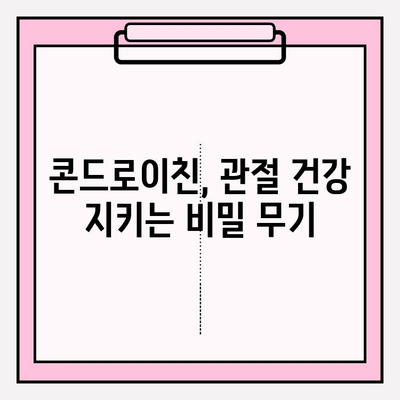 콘드로이친, 관절 건강 지키는 비밀 무기